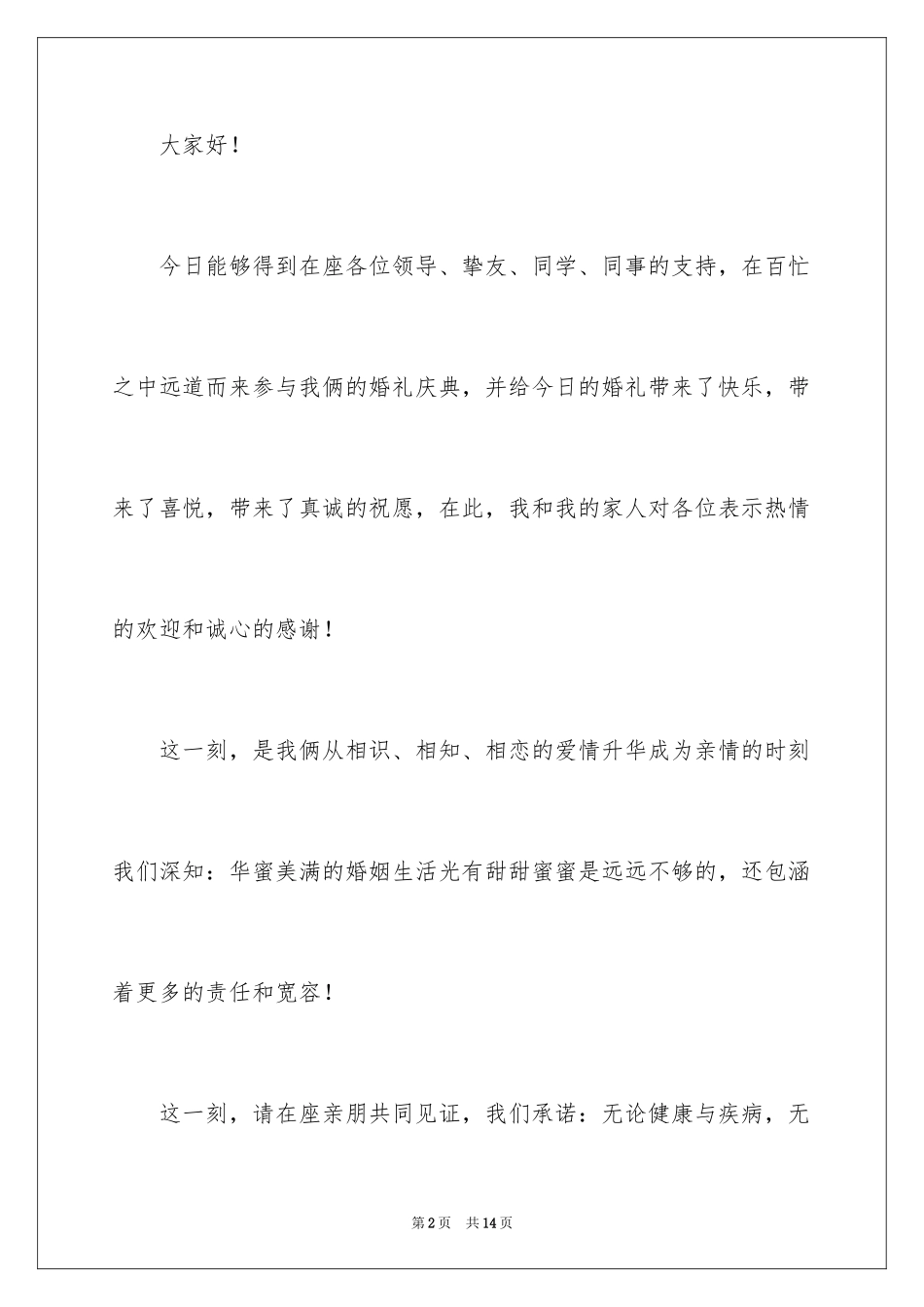 大家好！

今日能够得到在座各位领导、挚友、同学、同事的支持，在百忙之中远道而来参与我俩的婚礼庆典，并给今日的婚礼带来了快乐，带来了喜悦，带来了真诚的祝愿，在此，我和我的家人对各位表示热情的欢迎和诚心的感谢！

这一刻，是我俩从相识、相知、相恋的爱情升华成为亲情的时刻我们深知：华蜜美满的婚姻生活光有甜甜蜜蜜是远远不够的，还包涵着更多的责任和宽容！

这一刻，请在座亲朋共同见证，我们承诺：无论健康与疾病，无

第2页　共14页